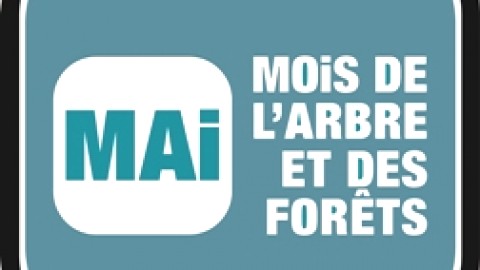 MAi

MOiS DE L'ARBRE ET DES FORÊTS